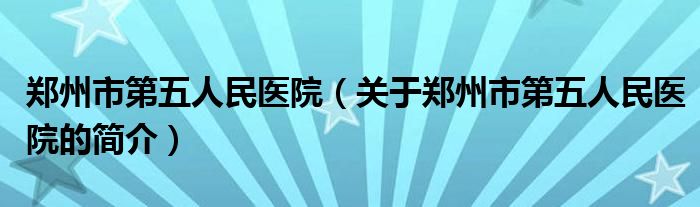 郑州市第五人民医院（关于郑州市第五人民医院的简介）